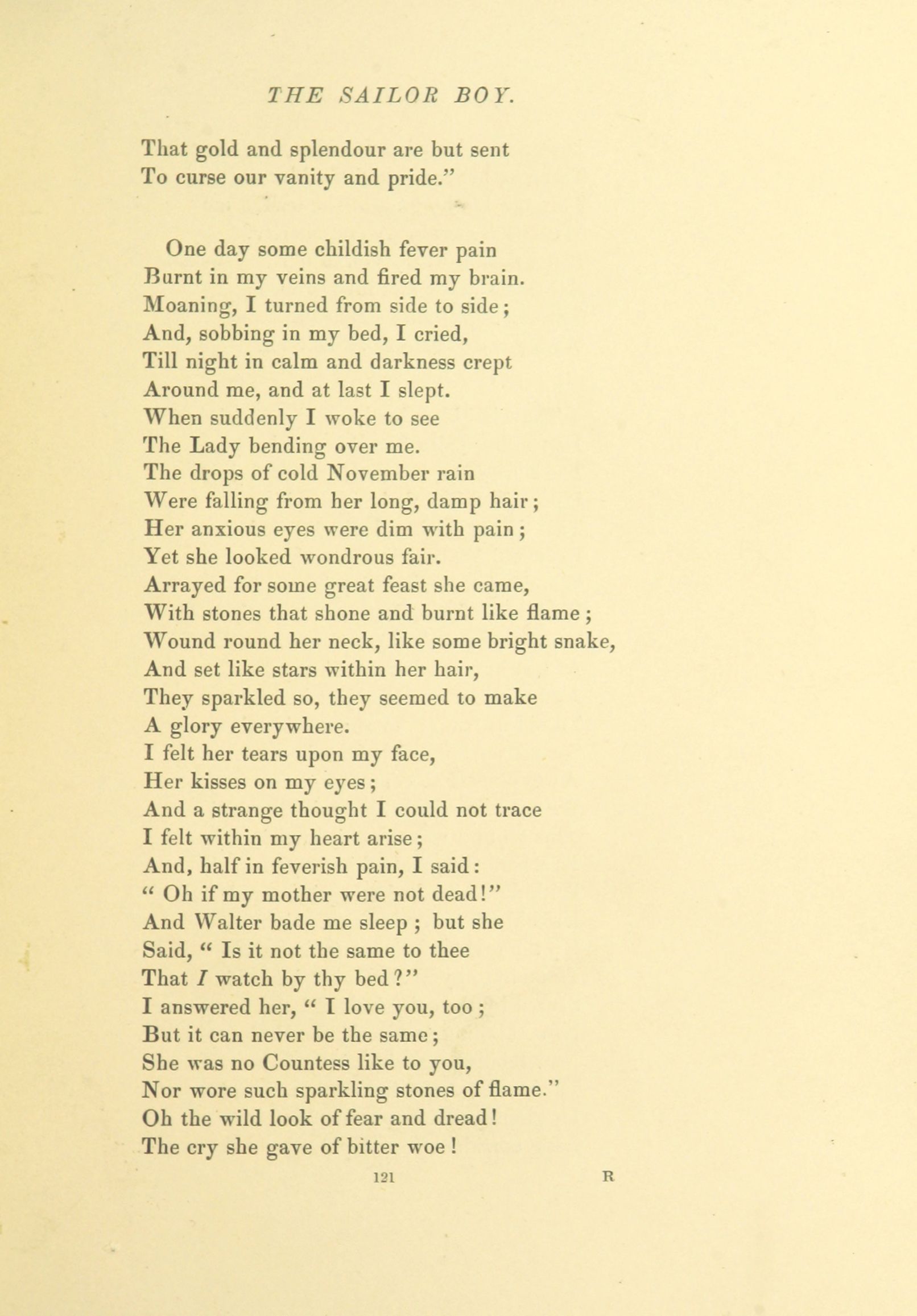 THE SAILOR BOY.

That gold and splendour are but sent
To curse our vanity and pride."

One day some childish fever pain
Burnt in my veins and fired my brain.
Moaning, I turned from side to side;
And, sobbing in my bed, I cried,
Till night in calm and darkness crept
Around me, and at last I slept.
When suddenly I woke to see
The Lady bending over me.
The drops of cold November rain
Were falling from her long, damp hair;
Her anxious eyes were dim with pain;
Yet she looked wondrous fair.
Arrayed for some great feast she came,
With stones that shone and burnt like flame;
Wound round her neck, like some bright snake,
And set like stars within her hair,
They sparkled so, they seemed to make
A glory everywhere.
I felt her tears upon my face,
Her kisses on my eyes;
And a strange thought I could not trace
I felt within my heart arise;
And, half in feverish pain, I said:
" Oh if my mother were not dead!"
And Walter bade me sleep; but she
Said, " Is it not the same to thee
That I watch by thy bed?"
I answered her, " I love you, too;
But it can never be the same;
She was no Countess like to you,
Nor wore such sparkling stones of flame."
Oh the wild look of fear and dread!
The cry she gave of bitter woe!

121 R